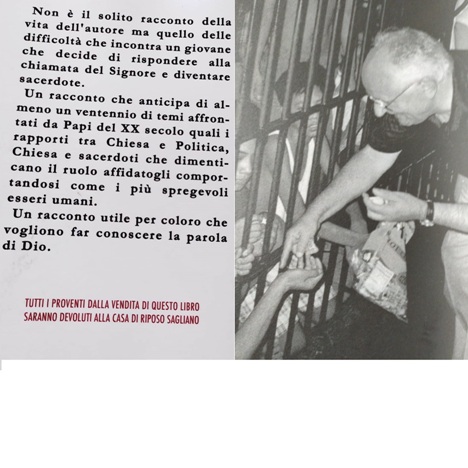 Non è il solito racconto della vita dell'autore ma quello delle difficoltà che incontra un giovane che decide di rispondere alla chiamata del Signore e diventare sacerdote.

Un racconto che anticipa di almeno un ventennio di temi affrontati da Papi del XX secolo quali i rapporti tra Chiesa e Politica, Chiesa e sacerdoti che dimenticano il ruolo affidatogli comportandosi come i più spregevoli esseri umani.

Un racconto utile per coloro che vogliono far conoscere la parola di Dio.

TUTTI I PROVENTI DALLA VENDITA DI QUESTO LIBRO SARANNO DEVOLUTI ALLA CASA DI RIPOSO SAGLIANO